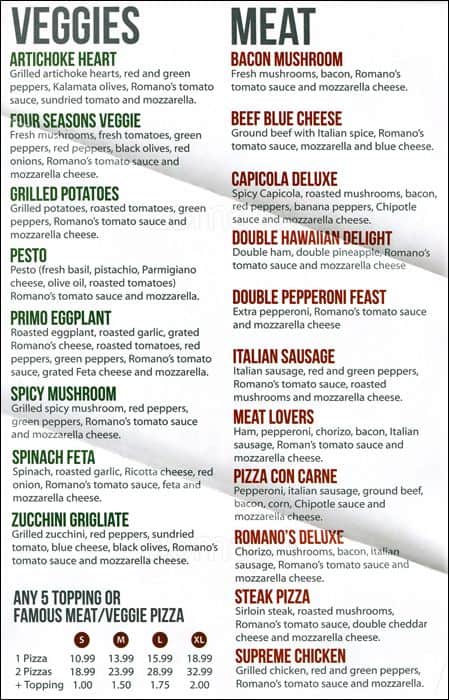 VEGGIES

ARTICHOKE HEART
Grilled artichoke hearts, red and green peppers, Kalamata olives, Romano's tomato sauce, sundried tomato and mozzarella.

FOUR SEASONS VEGGIE
Fresh mushrooms, fresh tomatoes, green peppers, red peppers, black olives, red onions, Romano's tomato sauce and mozzarella cheese.

GRILLED POTATOES
Grilled potatoes, roasted tomatoes, green peppers, Romano's tomato sauce and mozzarella cheese.

PESTO
Pesto (fresh basil, pistachio, Parmigiano cheese, olive oil, roasted tomatoes) Romano's tomato sauce and mozzarella.

PRIMO EGGPLANT
Roasted eggplant, roasted garlic, grated Romano's cheese, roasted tomatoes, red peppers, green peppers, Romano's tomato sauce, grated Feta cheese and mozzarella.

SPICY MUSHROOM
Grilled spicy mushroom, red peppers, green peppers, Romano's tomato sauce and mozzarella cheese.

SPINACH FETA
Spinach, roasted garlic, Ricotta cheese, red onion, Romano's tomato sauce, feta and mozzarella cheese.

ZUCCHINI GRIGLIATE
Grilled zucchini, red peppers, sundried tomato, blue cheese, black olives, Romano's tomato sauce and mozzarella cheese.

ANY 5 TOPPING OR
FAMOUS MEAT/VEGGIE PIZZA

| | S | M | L | XL |
|---|---|---|---|---|
| 1 Pizza | 10.99 | 13.99 | 15.99 | 18.99 |
| 2 Pizzas | 18.99 | 23.99 | 28.99 | 32.99 |
| + Topping | 1.00 | 1.50 | 1.75 | 2.00 |

MEAT

BACON MUSHROOM
Fresh mushrooms, bacon, Romano's tomato sauce and mozzarella cheese.

BEEF BLUE CHEESE
Ground beef with Italian spice, Romano's tomato sauce, mozzarella and blue cheese.

CAPICOLA DELUXE
Spicy Capicola, roasted mushrooms, bacon, red peppers, banana peppers, Chipotle sauce and mozzarella cheese.

DOUBLE HAWAIIAN DELIGHT
Double ham, double pineapple, Romano's tomato sauce and mozzarella cheese

DOUBLE PEPPERONI FEAST
Extra pepperoni, Romano's tomato sauce and mozzarella cheese

ITALIAN SAUSAGE
Italian sausage, red and green peppers, Romano's tomato sauce, roasted mushrooms and mozzarella cheese.

MEAT LOVERS
Ham, pepperoni, chorizo, bacon, Italian sausage, Roman's tomato sauce and mozzarella cheese.

PIZZA CON CARNE
Pepperoni, italian sausage, ground beef, bacon, corn, Chipotle sauce and mozzarella cheese.

ROMANO'S DELUXE
Chorizo, mushrooms, bacon, italian sausage, Romano's tomato sauce and mozzarella cheese.

STEAK PIZZA
Sirloin steak, roasted mushrooms, Romano's tomato sauce, double cheddar cheese and mozzarella cheese.

SUPREME CHICKEN
Grilled chicken, red and green peppers, Romano's tomato sauce and mozzarella.